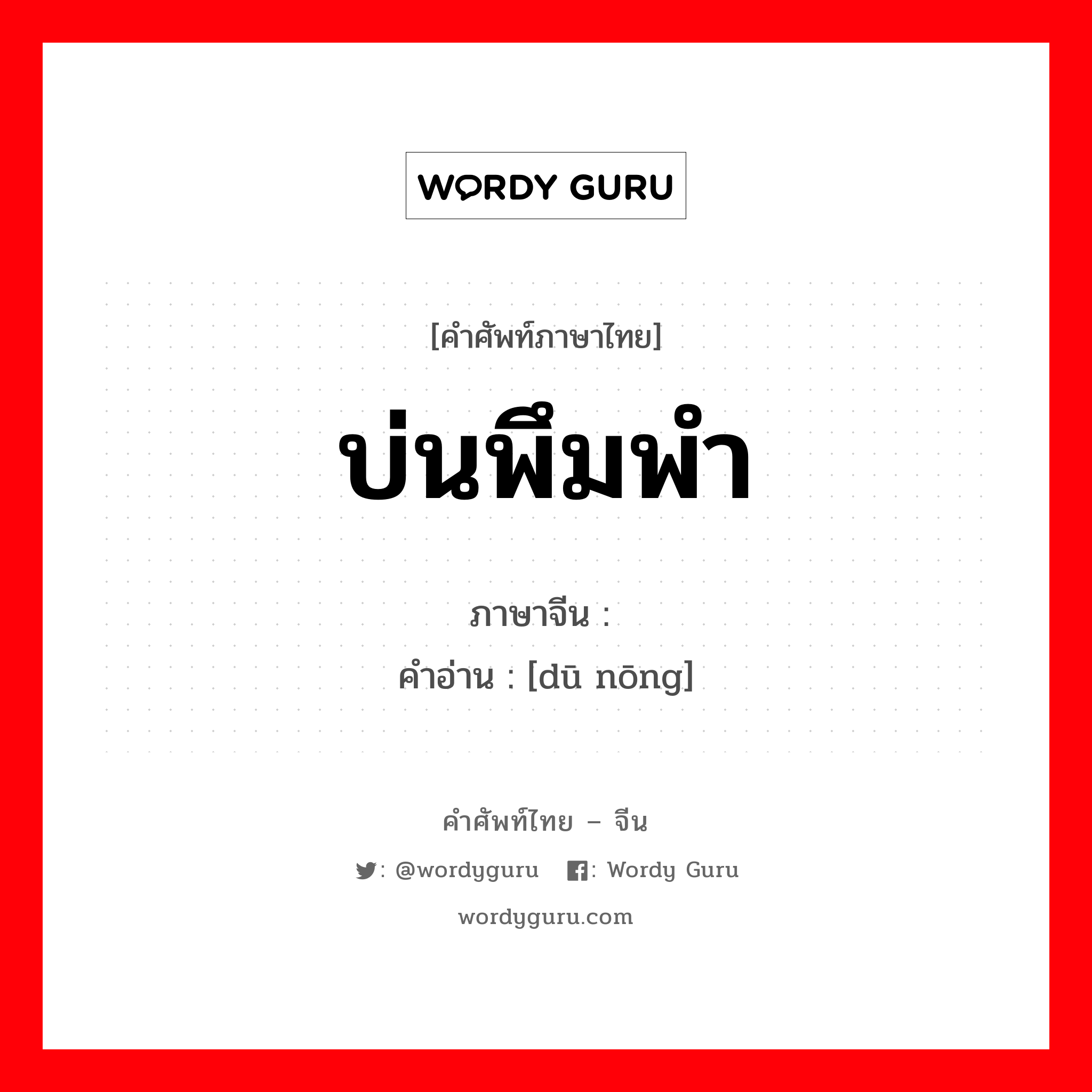 WORDY GURU

[คำศัพท์ภาษาไทย]

บ่นพึมพำ

ภาษาจีน :
คำอ่าน : [dū nōng]

คำศัพท์ไทย – จีน

: @wordyguru : Wordy Guru

wordyguru.com